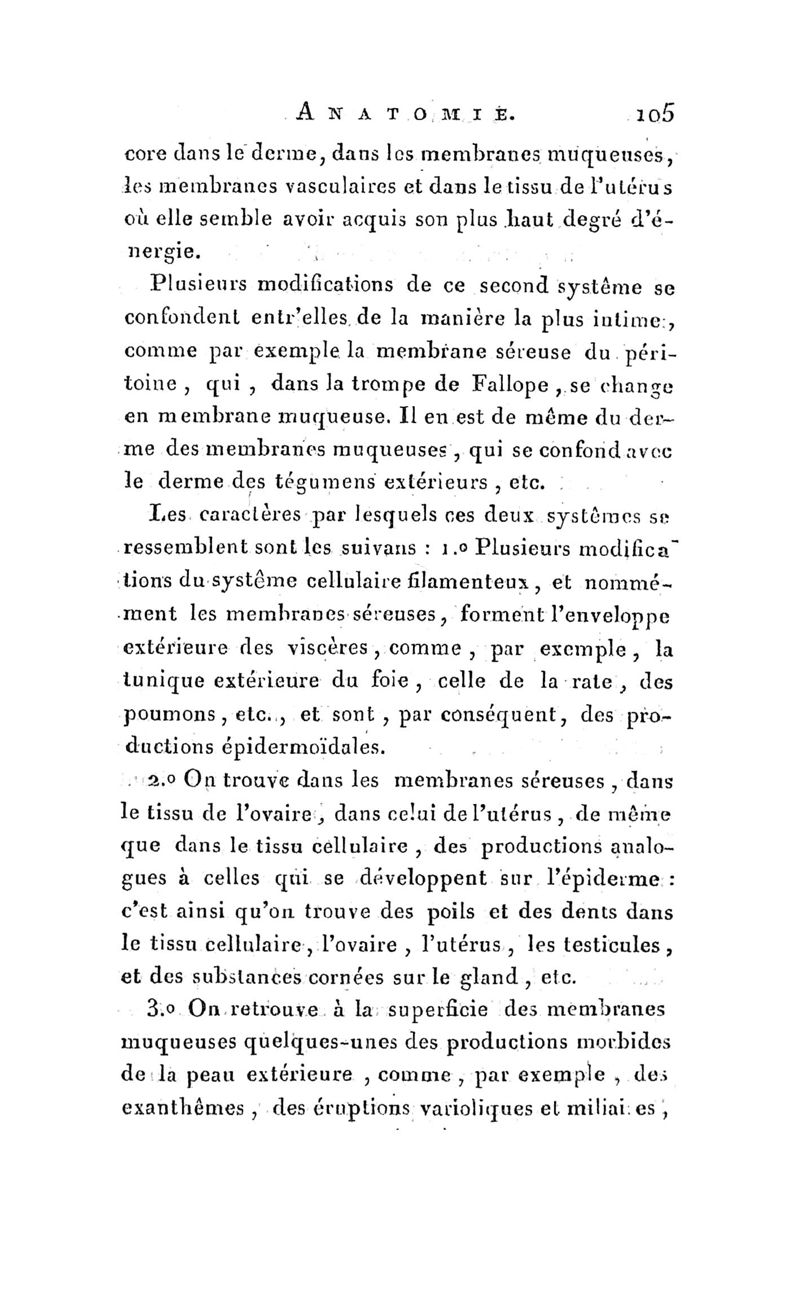 ANATOMIE. 105

core dans le derme, dans les membranes muqueuses, les membranes vasculaires et dans le tissu de l'utérus où elle semble avoir acquis son plus haut degré d'énergie.

Plusieurs modifications de ce second système se confondent entr'elles de la manière la plus intime, comme par exemple la membrane séreuse du péritoine, qui, dans la trompe de Fallope, se change en membrane muqueuse. Il en est de même du derme des membranes muqueuses, qui se confond avec le derme des tégumens extérieurs, etc.

Les caractères par lesquels ces deux systèmes se ressemblent sont les suivans : 1.º Plusieurs modifications du système cellulaire filamenteux, et nommément les membranes séreuses, forment l'enveloppe extérieure des viscères, comme, par exemple, la tunique extérieure du foie, celle de la rate, des poumons, etc., et sont, par conséquent, des productions épidermoïdales.

2.º On trouve dans les membranes séreuses, dans le tissu de l'ovaire, dans celui de l'utérus, de même que dans le tissu cellulaire, des productions analogues à celles qui se développent sur l'épiderme : c'est ainsi qu'on trouve des poils et des dents dans le tissu cellulaire, l'ovaire, l'utérus, les testicules, et des substances cornées sur le gland, etc.

3.º On retrouve à la superficie des membranes muqueuses quelques-unes des productions morbides de la peau extérieure, comme, par exemple, des exanthêmes, des éruptions varioliques et miliaires,